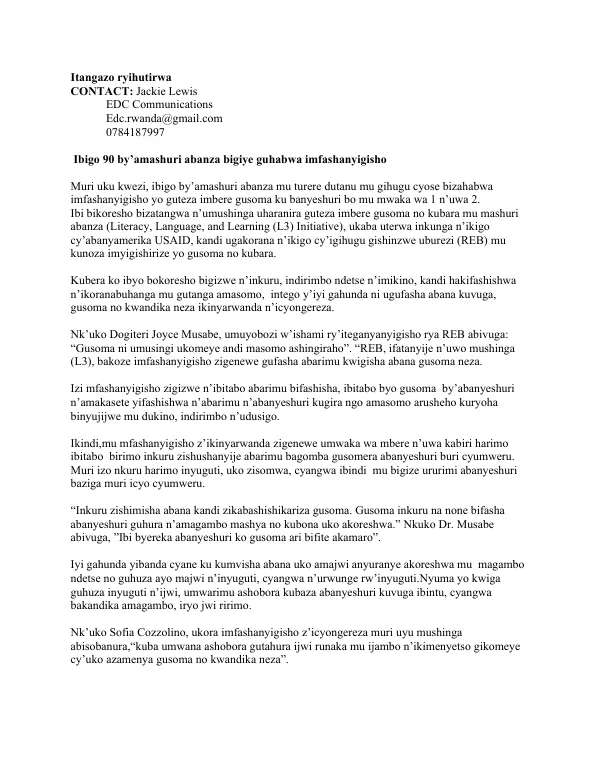 Itangazo ryihutirwa
CONTACT: Jackie Lewis
EDC Communications
Edc.rwanda@gmail.com
0784187997

Ibigo 90 by'amashuri abanza bigiye guhabwa imfashanyigisho

Muri uku kwezi, ibigo by'amashuri abanza mu turere dutanu mu gihugu cyose bizahabwa imfashanyigisho yo guteza imbere gusoma ku banyeshuri bo mu mwaka wa 1 n'uwa 2. Ibi bikoresho bizatangwa n'umushinga uharanira guteza imbere gusoma no kubara mu mashuri abanza (Literacy, Language, and Learning (L3) Initiative), ukaba uterwa inkunga n'ikigo cy'abanyamerika USAID, kandi ugakorana n'ikigo cy'igihugu gishinzwe uburezi (REB) mu kunoza imyigishirize yo gusoma no kubara.

Kubera ko ibyo bokoresho bigizwe n'inkuru, indirimbo ndetse n'imikino, kandi hakifashishwa n'ikoranabuhanga mu gutanga amasomo, intego y'iyi gahunda ni ugufasha abana kuvuga, gusoma no kwandika neza ikinyarwanda n'icyongereza.

Nk'uko Dogiteri Joyce Musabe, umuyobozi w'ishami ry'iteganyanyigisho rya REB abivuga: "Gusoma ni umusingi ukomeye andi masomo ashingiraho". "REB, ifatanyije n'uwo mushinga (L3), bakoze imfashanyigisho zigenewe gufasha abarimu kwigisha abana gusoma neza.

Izi mfashanyigisho zigizwe n'ibitabo abarimu bifashisha, ibitabo byo gusoma by'abanyeshuri n'amakasete yifashishwa n'abarimu n'abanyeshuri kugira ngo amasomo arusheho kuryoha binyujijwe mu dukino, indirimbo n'udusigo.

Ikindi,mu mfashanyigisho z'ikinyarwanda zigenewe umwaka wa mbere n'uwa kabiri harimo ibitabo birimo inkuru zishushanyije abarimu bagomba gusomera abanyeshuri buri cyumweru. Muri izo nkuru harimo inyuguti, uko zisomwa, cyangwa ibindi mu bigize ururimi abanyeshuri baziga muri icyo cyumweru.

"Inkuru zishimisha abana kandi zikabashishikariza gusoma. Gusoma inkuru na none bifasha abanyeshuri guhura n'amagambo mashya no kubona uko akoreshwa." Nkuko Dr. Musabe abivuga, "Ibi byereka abanyeshuri ko gusoma ari bifite akamaro".

Iyi gahunda yibanda cyane ku kumvisha abana uko amajwi anyuranye akoreshwa mu magambo ndetse no guhuza ayo majwi n'inyuguti, cyangwa n'urwunge rw'inyuguti.Nyuma yo kwiga guhuza inyuguti n'ijwi, umwarimu ashobora kubaza abanyeshuri kuvuga ibintu, cyangwa bakandika amagambo, iryo jwi ririmo.

Nk'uko Sofia Cozzolino, ukora imfashanyigisho z'icyongereza muri uyu mushinga abisobanura,"kuba umwana ashobora gutahura ijwi runaka mu ijambo n'ikimenyetso gikomeye cy'uko azamenya gusoma no kwandika neza".